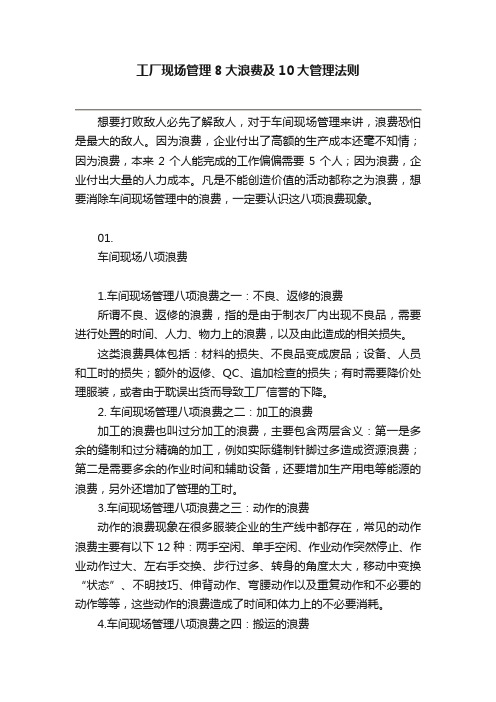 工厂现场管理 8 大浪费及 10 大管理法则

想要打败敌人必先了解敌人，对于车间现场管理来讲，浪费恐怕是最大的敌人。因为浪费，企业付出了高额的生产成本还毫不知情；因为浪费，本来 2 个人能完成的工作偏偏需要 5 个人；因为浪费，企业付出大量的人力成本。凡是不能创造价值的活动都称之为浪费，想要消除车间现场管理中的浪费，一定要认识这八项浪费现象。

01.
车间现场八项浪费

1.车间现场管理八项浪费之一：不良、返修的浪费
所谓不良、返修的浪费，指的是由于制衣厂内出现不良品，需要进行处置的时间、人力、物力上的浪费，以及由此造成的相关损失。
这类浪费具体包括：材料的损失、不良品变成废品；设备、人员和工时的损失；额外的返修、QC、追加检查的损失；有时需要降价处理服装，或者由于耽误出货而导致工厂信誉的下降。
2. 车间现场管理八项浪费之二：加工的浪费
加工的浪费也叫过分加工的浪费，主要包含两层含义：第一是多余的缝制和过分精确的加工，例如实际缝制针脚过多造成资源浪费；第二是需要多余的作业时间和辅助设备，还要增加生产用电等能源的浪费，另外还增加了管理的工时。
3.车间现场管理八项浪费之三：动作的浪费
动作的浪费现象在很多服装企业的生产线中都存在，常见的动作浪费主要有以下 12 种：两手空闲、单手空闲、作业动作突然停止、作业动作过大、左右手交换、步行过多、转身的角度太大，移动中变换“状态”、不明技巧、伸背动作、弯腰动作以及重复动作和不必要的动作等等，这些动作的浪费造成了时间和体力上的不必要消耗。
4.车间现场管理八项浪费之四：搬运的浪费